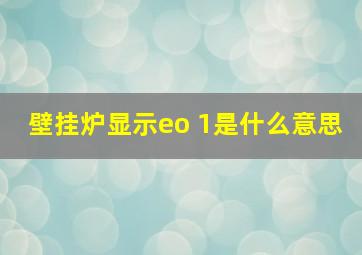 壁挂炉显示eo 1是什么意思